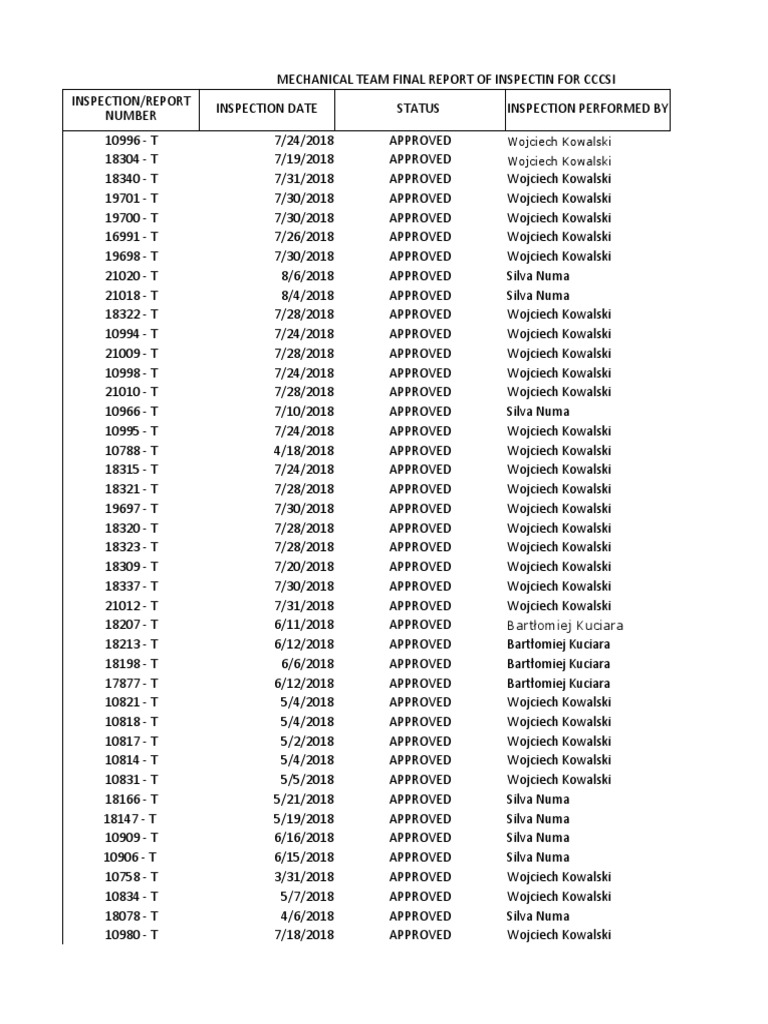 MECHANICAL TEAM FINAL REPORT OF INSPECTIN FOR CCCSI

| INSPECTION/REPORT NUMBER | INSPECTION DATE | STATUS | INSPECTION PERFORMED BY |
|---|---|---|---|
| 10996 - T | 7/24/2018 | APPROVED | Wojciech Kowalski |
| 18304 - T | 7/19/2018 | APPROVED | Wojciech Kowalski |
| 18340 - T | 7/31/2018 | APPROVED | Wojciech Kowalski |
| 19701 - T | 7/30/2018 | APPROVED | Wojciech Kowalski |
| 19700 - T | 7/30/2018 | APPROVED | Wojciech Kowalski |
| 16991 - T | 7/26/2018 | APPROVED | Wojciech Kowalski |
| 19698 - T | 7/30/2018 | APPROVED | Wojciech Kowalski |
| 21020 - T | 8/6/2018 | APPROVED | Silva Numa |
| 21018 - T | 8/4/2018 | APPROVED | Silva Numa |
| 18322 - T | 7/28/2018 | APPROVED | Wojciech Kowalski |
| 10994 - T | 7/24/2018 | APPROVED | Wojciech Kowalski |
| 21009 - T | 7/28/2018 | APPROVED | Wojciech Kowalski |
| 10998 - T | 7/24/2018 | APPROVED | Wojciech Kowalski |
| 21010 - T | 7/28/2018 | APPROVED | Wojciech Kowalski |
| 10966 - T | 7/10/2018 | APPROVED | Silva Numa |
| 10995 - T | 7/24/2018 | APPROVED | Wojciech Kowalski |
| 10788 - T | 4/18/2018 | APPROVED | Wojciech Kowalski |
| 18315 - T | 7/24/2018 | APPROVED | Wojciech Kowalski |
| 18321 - T | 7/28/2018 | APPROVED | Wojciech Kowalski |
| 19697 - T | 7/30/2018 | APPROVED | Wojciech Kowalski |
| 18320 - T | 7/28/2018 | APPROVED | Wojciech Kowalski |
| 18323 - T | 7/28/2018 | APPROVED | Wojciech Kowalski |
| 18309 - T | 7/20/2018 | APPROVED | Wojciech Kowalski |
| 18337 - T | 7/30/2018 | APPROVED | Wojciech Kowalski |
| 21012 - T | 7/31/2018 | APPROVED | Wojciech Kowalski |
| 18207 - T | 6/11/2018 | APPROVED | Bartłomiej Kuciara |
| 18213 - T | 6/12/2018 | APPROVED | Bartłomiej Kuciara |
| 18198 - T | 6/6/2018 | APPROVED | Bartłomiej Kuciara |
| 17877 - T | 6/12/2018 | APPROVED | Bartłomiej Kuciara |
| 10821 - T | 5/4/2018 | APPROVED | Wojciech Kowalski |
| 10818 - T | 5/4/2018 | APPROVED | Wojciech Kowalski |
| 10817 - T | 5/2/2018 | APPROVED | Wojciech Kowalski |
| 10814 - T | 5/4/2018 | APPROVED | Wojciech Kowalski |
| 10831 - T | 5/5/2018 | APPROVED | Wojciech Kowalski |
| 18166 - T | 5/21/2018 | APPROVED | Silva Numa |
| 18147 - T | 5/19/2018 | APPROVED | Silva Numa |
| 10909 - T | 6/16/2018 | APPROVED | Silva Numa |
| 10906 - T | 6/15/2018 | APPROVED | Silva Numa |
| 10758 - T | 3/31/2018 | APPROVED | Wojciech Kowalski |
| 10834 - T | 5/7/2018 | APPROVED | Wojciech Kowalski |
| 18078 - T | 4/6/2018 | APPROVED | Silva Numa |
| 10980 - T | 7/18/2018 | APPROVED | Wojciech Kowalski |